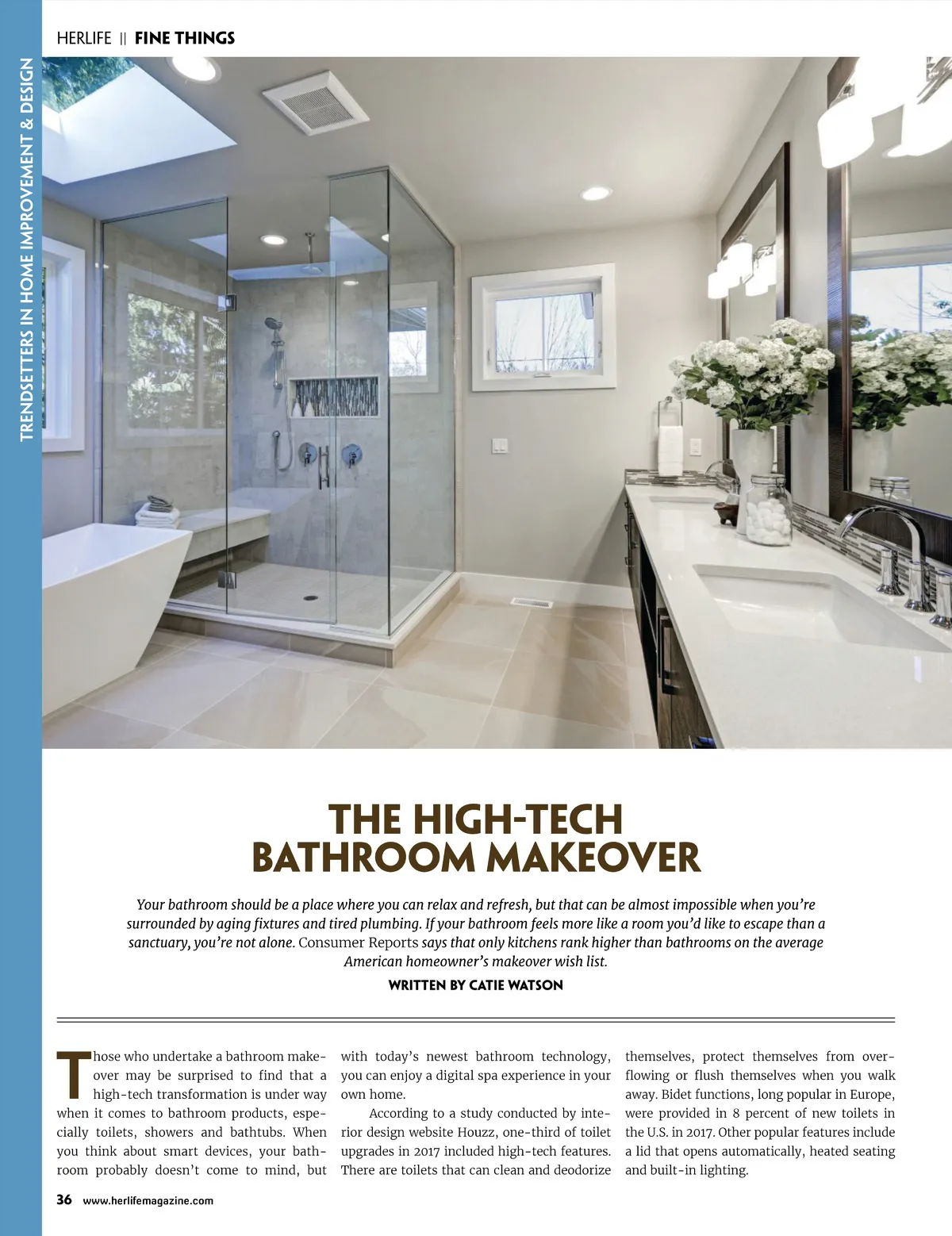 HERLIFE || FINE THINGS

TRENDSETTERS IN HOME IMPROVEMENT & DESIGN

THE HIGH-TECH BATHROOM MAKEOVER

Your bathroom should be a place where you can relax and refresh, but that can be almost impossible when you're surrounded by aging fixtures and tired plumbing. If your bathroom feels more like a room you'd like to escape than a sanctuary, you're not alone. Consumer Reports says that only kitchens rank higher than bathrooms on the average American homeowner's makeover wish list.

WRITTEN BY CATIE WATSON

Those who undertake a bathroom makeover may be surprised to find that a high-tech transformation is under way when it comes to bathroom products, especially toilets, showers and bathtubs. When you think about smart devices, your bathroom probably doesn't come to mind, but with today's newest bathroom technology, you can enjoy a digital spa experience in your own home.

According to a study conducted by interior design website Houzz, one-third of toilet upgrades in 2017 included high-tech features. There are toilets that can clean and deodorize themselves, protect themselves from overflowing or flush themselves when you walk away. Bidet functions, long popular in Europe, were provided in 8 percent of new toilets in the U.S. in 2017. Other popular features include a lid that opens automatically, heated seating and built-in lighting.

36 www.herlifemagazine.com